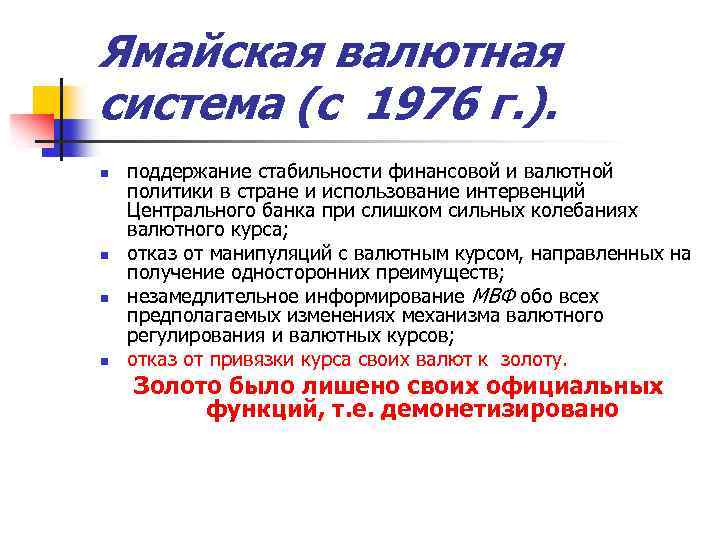 Ямайская валютная система (с 1976 г.).

поддержание стабильности финансовой и валютной политики в стране и использование интервенций Центрального банка при слишком сильных колебаниях валютного курса;

отказ от манипуляций с валютным курсом, направленных на получение односторонних преимуществ;

незамедлительное информирование МВФ обо всех предполагаемых изменениях механизма валютного регулирования и валютных курсов;

отказ от привязки курса своих валют к золоту.

Золото было лишено своих официальных функций, т.е. демонетизировано